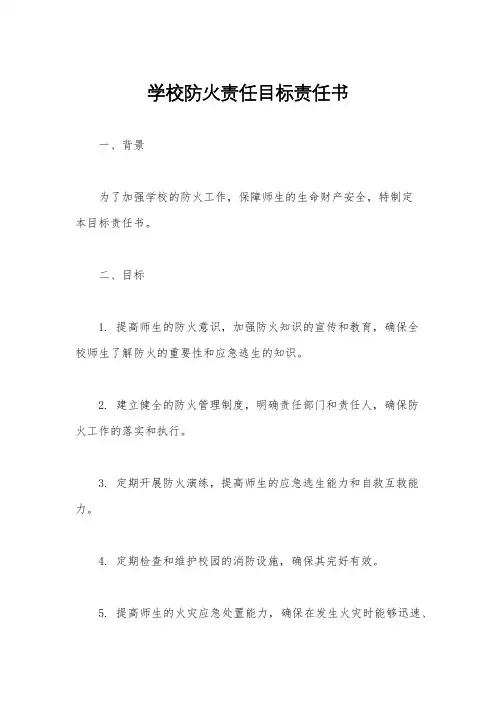 学校防火责任目标责任书

一、背景

为了加强学校的防火工作，保障师生的生命财产安全，特制定本目标责任书。

二、目标

1. 提高师生的防火意识，加强防火知识的宣传和教育，确保全校师生了解防火的重要性和应急逃生的知识。

2. 建立健全的防火管理制度，明确责任部门和责任人，确保防火工作的落实和执行。

3. 定期开展防火演练，提高师生的应急逃生能力和自救互救能力。

4. 定期检查和维护校园的消防设施，确保其完好有效。

5. 提高师生的火灾应急处置能力，确保在发生火灾时能够迅速、